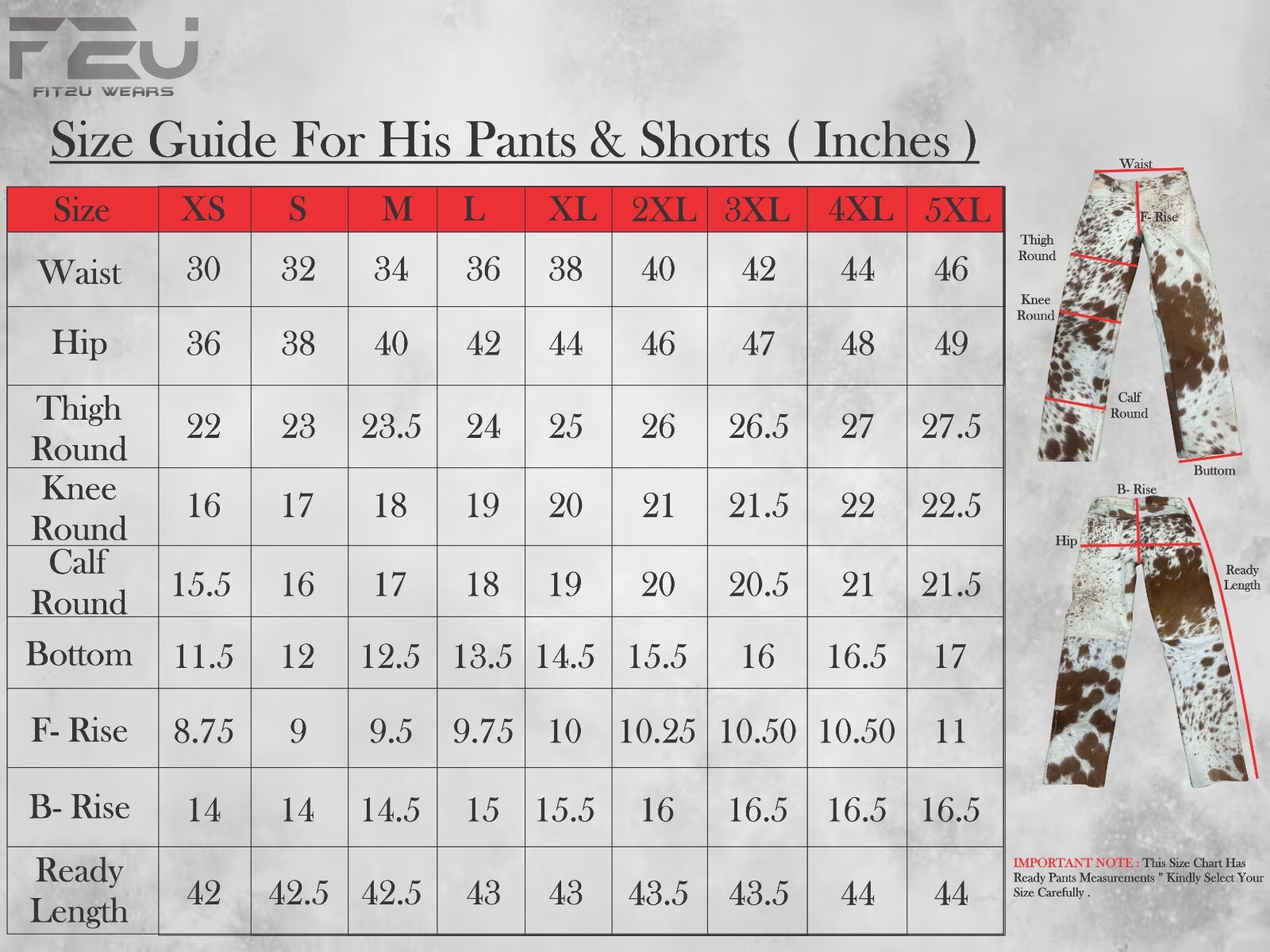 F2U
FIT2U WEARS

Size Guide For His Pants & Shorts ( Inches )

| Size | XS | S | M | L | XL | 2XL | 3XL | 4XL | 5XL |
|---|---|---|---|---|---|---|---|---|---|
| Waist | 30 | 32 | 34 | 36 | 38 | 40 | 42 | 44 | 46 |
| Hip | 36 | 38 | 40 | 42 | 44 | 46 | 47 | 48 | 49 |
| Thigh Round | 22 | 23 | 23.5 | 24 | 25 | 26 | 26.5 | 27 | 27.5 |
| Knee Round | 16 | 17 | 18 | 19 | 20 | 21 | 21.5 | 22 | 22.5 |
| Calf Round | 15.5 | 16 | 17 | 18 | 19 | 20 | 20.5 | 21 | 21.5 |
| Bottom | 11.5 | 12 | 12.5 | 13.5 | 14.5 | 15.5 | 16 | 16.5 | 17 |
| F- Rise | 8.75 | 9 | 9.5 | 9.75 | 10 | 10.25 | 10.50 | 10.50 | 11 |
| B- Rise | 14 | 14 | 14.5 | 15 | 15.5 | 16 | 16.5 | 16.5 | 16.5 |
| Ready Length | 42 | 42.5 | 42.5 | 43 | 43 | 43.5 | 43.5 | 44 | 44 |

Waist
F- Rise
Thigh Round
Knee Round
Calf Round
Buttom
B- Rise
Hip
Ready Length

IMPORTANT NOTE : This Size Chart Has Ready Pants Measurements " Kindly Select Your Size Carefully .